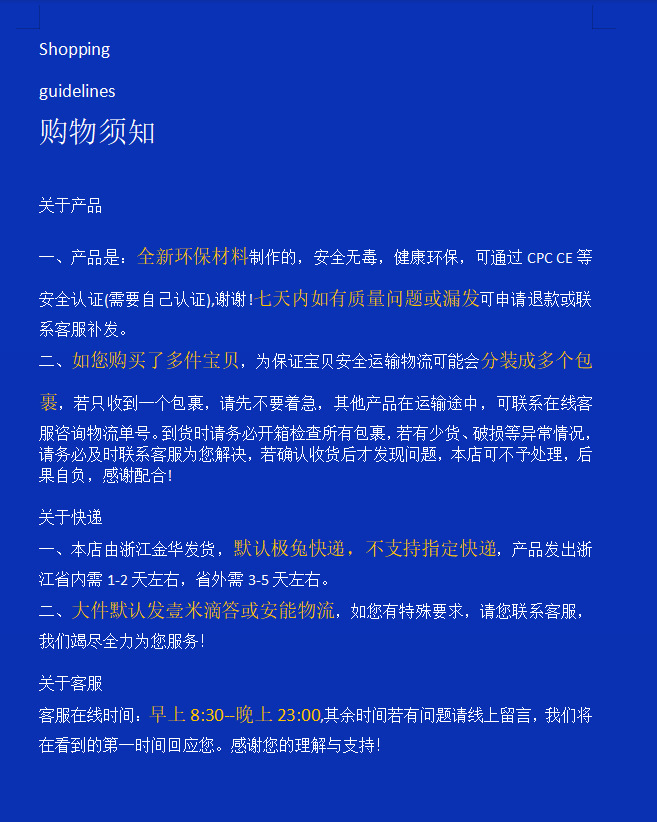 Shopping

guidelines

购物须知

关于产品

一、产品是：全新环保材料制作的，安全无毒，健康环保，可通过 CPC CE 等安全认证(需要自己认证),谢谢！七天内如有质量问题或漏发可申请退款或联系客服补发。

二、如您购买了多件宝贝，为保证宝贝安全运输物流可能会分装成多个包裹，若只收到一个包裹，请先不要着急，其他产品在运输途中，可联系在线客服咨询物流单号。到货时请务必开箱检查所有包裹，若有少货、破损等异常情况，请务必及时联系客服为您解决，若确认收货后才发现问题，本店可不予处理，后果自负，感谢配合！

关于快递

一、本店由浙江金华发货，默认极兔快递，不支持指定快递，产品发出浙江省内需 1-2 天左右，省外需 3-5 天左右。

二、大件默认发壹米滴答或安能物流，如您有特殊要求，请您联系客服，我们竭尽全力为您服务！

关于客服

客服在线时间：早上 8:30--晚上 23:00,其余时间若有问题请线上留言，我们将在看到的第一时间回应您。感谢您的理解与支持！